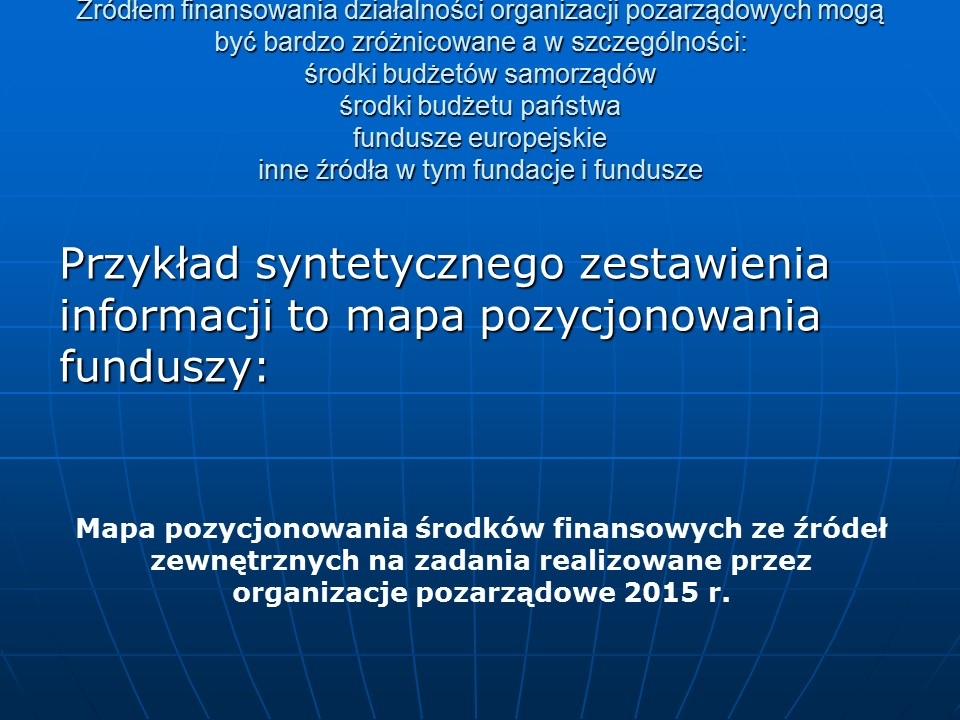 Źródłem finansowania działalności organizacji pozarządowych mogą być bardzo zróżnicowane a w szczególności:
środki budżetów samorządów
środki budżetu państwa
fundusze europejskie
inne źródła w tym fundacje i fundusze

Przykład syntetycznego zestawienia informacji to mapa pozycjonowania funduszy:

Mapa pozycjonowania środków finansowych ze źródeł zewnętrznych na zadania realizowane przez organizacje pozarządowe 2015 r.